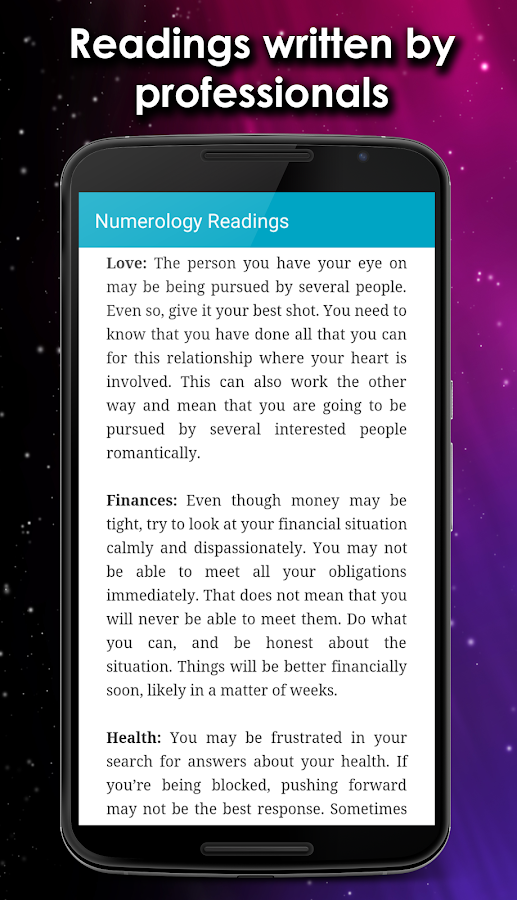 Readings written by professionals

Numerology Readings

Love: The person you have your eye on may be being pursued by several people. Even so, give it your best shot. You need to know that you have done all that you can for this relationship where your heart is involved. This can also work the other way and mean that you are going to be pursued by several interested people romantically.

Finances: Even though money may be tight, try to look at your financial situation calmly and dispassionately. You may not be able to meet all your obligations immediately. That does not mean that you will never be able to meet them. Do what you can, and be honest about the situation. Things will be better financially soon, likely in a matter of weeks.

Health: You may be frustrated in your search for answers about your health. If you're being blocked, pushing forward may not be the best response. Sometimes